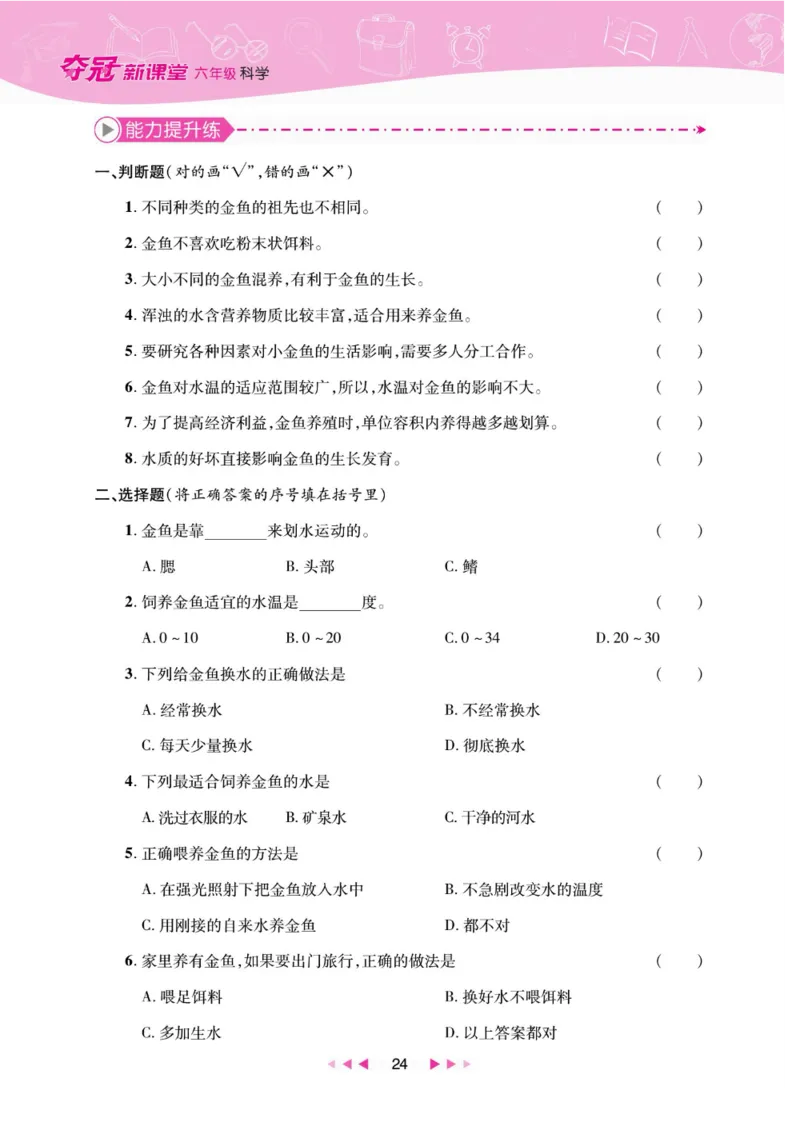 夺冠 新课堂 六年级 科学

能力提升练

一、判断题(对的画“√”,错的画“×”)

1. 不同种类的金鱼的祖先也不相同。 ( )

2. 金鱼不喜欢吃粉末状饵料。 ( )

3. 大小不同的金鱼混养,有利于金鱼的生长。 ( )

4. 浑浊的水含营养物质比较丰富,适合用来养金鱼。 ( )

5. 要研究各种因素对小金鱼的生活影响,需要多人分工合作。 ( )

6. 金鱼对水温的适应范围较广,所以,水温对金鱼的影响不大。 ( )

7. 为了提高经济利益,金鱼养殖时,单位容积内养得越多越划算。 ( )

8. 水质的好坏直接影响金鱼的生长发育。 ( )

二、选择题(将正确答案的序号填在括号里)

1. 金鱼是靠________来划水运动的。 ( )

A. 腮 B. 头部 C. 鳍

2. 饲养金鱼适宜的水温是________度。 ( )

A. 0 ~ 10 B. 0 ~ 20 C. 0 ~ 34 D. 20 ~ 30

3. 下列给金鱼换水的正确做法是 ( )

A. 经常换水 B. 不经常换水

C. 每天少量换水 D. 彻底换水

4. 下列最适合饲养金鱼的水是 ( )

A. 洗过衣服的水 B. 矿泉水 C. 干净的河水

5. 正确喂养金鱼的方法是 ( )

A. 在强光照射下把金鱼放入水中 B. 不急剧改变水的温度

C. 用刚接的自来水养金鱼 D. 都不对

6. 家里养有金鱼,如果要出门旅行,正确的做法是 ( )

A. 喂足饵料 B. 换好水不喂饵料

C. 多加生水 D. 以上答案都对

24